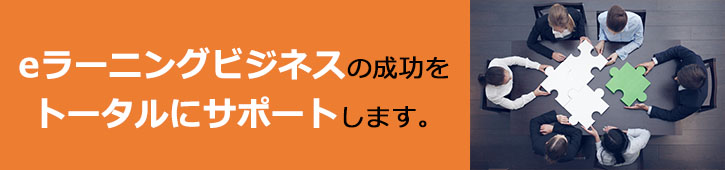 eラーニングビジネスの成功を
トータルにサポートします。